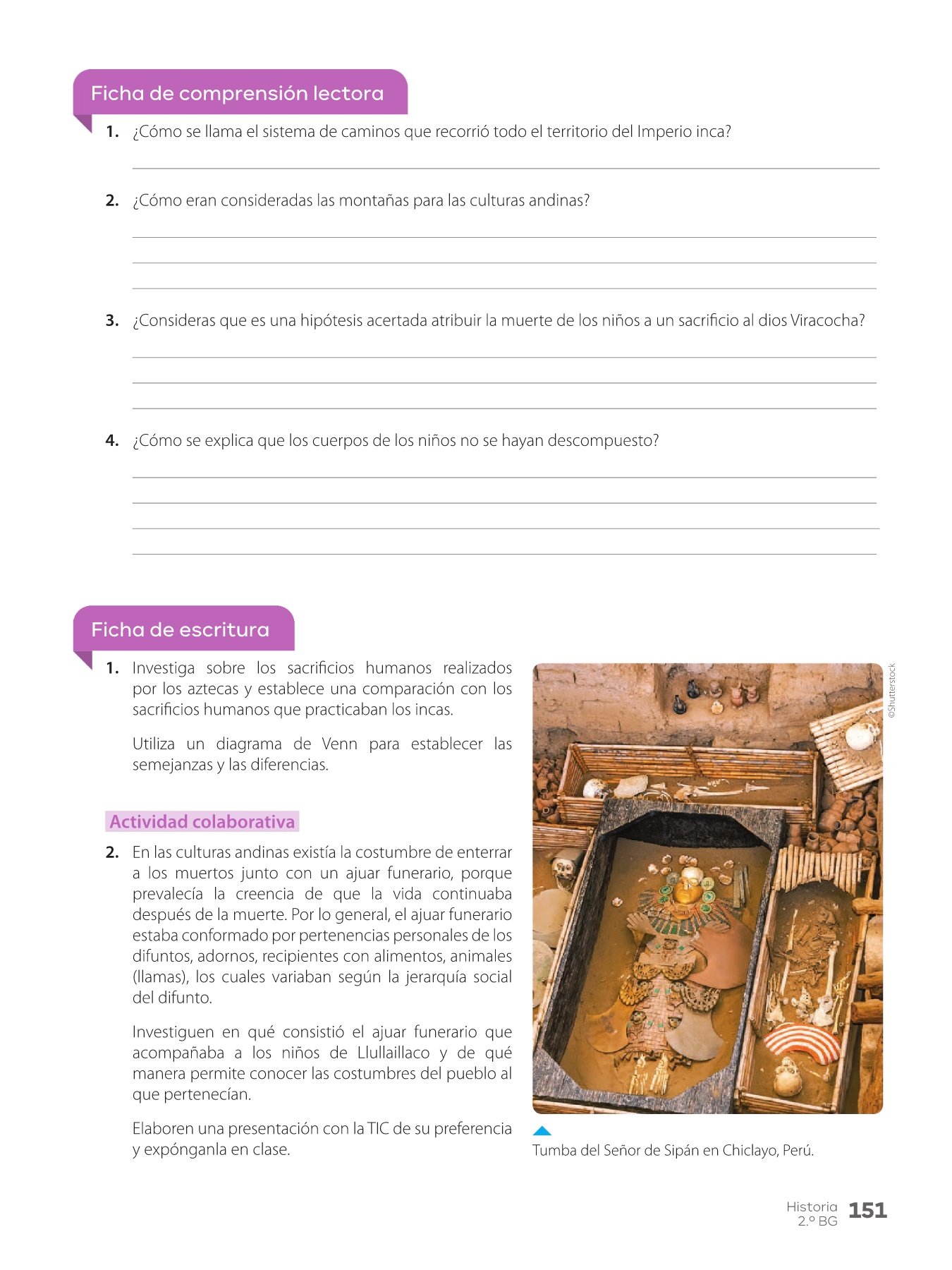 Ficha de comprensión lectora

1. ¿Cómo se llama el sistema de caminos que recorrió todo el territorio del Imperio inca?

2. ¿Cómo eran consideradas las montañas para las culturas andinas?

3. ¿Consideras que es una hipótesis acertada atribuir la muerte de los niños a un sacrificio al dios Viracocha?

4. ¿Cómo se explica que los cuerpos de los niños no se hayan descompuesto?

Ficha de escritura

1. Investiga sobre los sacrificios humanos realizados por los aztecas y establece una comparación con los sacrificios humanos que practicaban los incas.

Utiliza un diagrama de Venn para establecer las semejanzas y las diferencias.

Actividad colaborativa

2. En las culturas andinas existía la costumbre de enterrar a los muertos junto con un ajuar funerario, porque prevalecía la creencia de que la vida continuaba después de la muerte. Por lo general, el ajuar funerario estaba conformado por pertenencias personales de los difuntos, adornos, recipientes con alimentos, animales (llamas), los cuales variaban según la jerarquía social del difunto.

Investiguen en qué consistió el ajuar funerario que acompañaba a los niños de Llullaillaco y de qué manera permite conocer las costumbres del pueblo al que pertenecían.

Elaboren una presentación con la TIC de su preferencia y expónganla en clase.

©Shutterstock

Tumba del Señor de Sipán en Chiclayo, Perú.

Historia 2.º BG 151